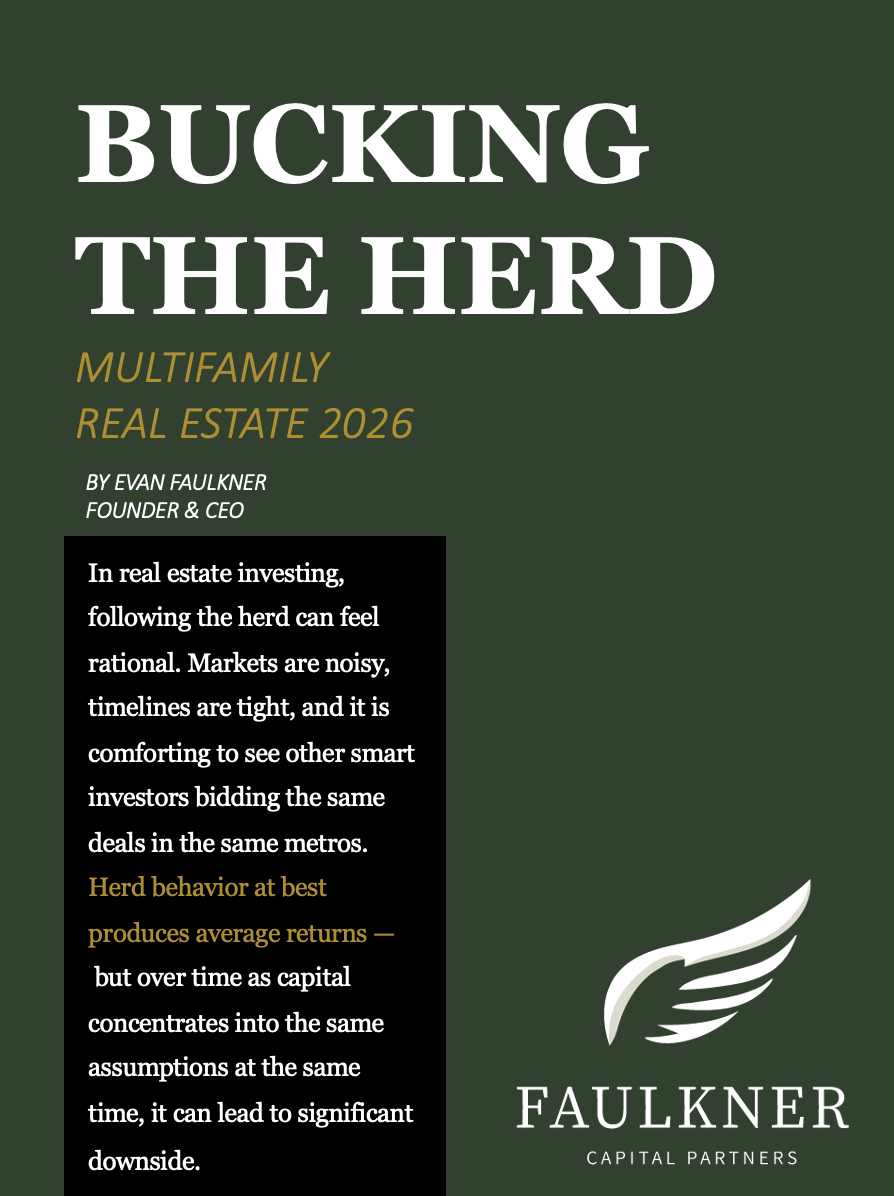 BUCKING THE HERD

MULTIFAMILY REAL ESTATE 2026

BY EVAN FAULKNER
FOUNDER & CEO

In real estate investing, following the herd can feel rational. Markets are noisy, timelines are tight, and it is comforting to see other smart investors bidding the same deals in the same metros. Herd behavior at best produces average returns — but over time as capital concentrates into the same assumptions at the same time, it can lead to significant downside.

FAULKNER
CAPITAL PARTNERS